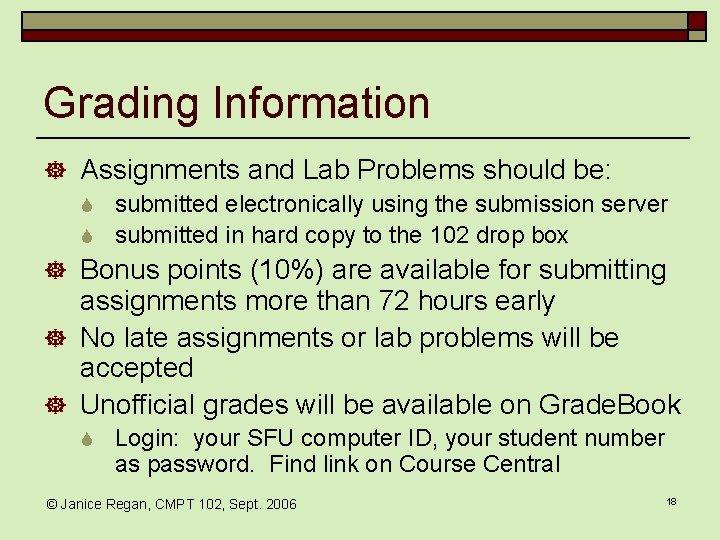 Grading Information

Assignments and Lab Problems should be:

submitted electronically using the submission server

submitted in hard copy to the 102 drop box

Bonus points (10%) are available for submitting assignments more than 72 hours early

No late assignments or lab problems will be accepted

Unofficial grades will be available on GradeBook

Login: your SFU computer ID, your student number as password. Find link on Course Central

© Janice Regan, CMPT 102, Sept. 2006

18